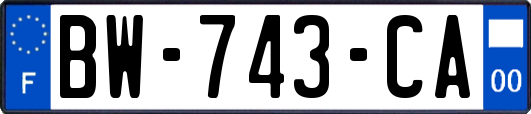 F

BW-743-CA

00